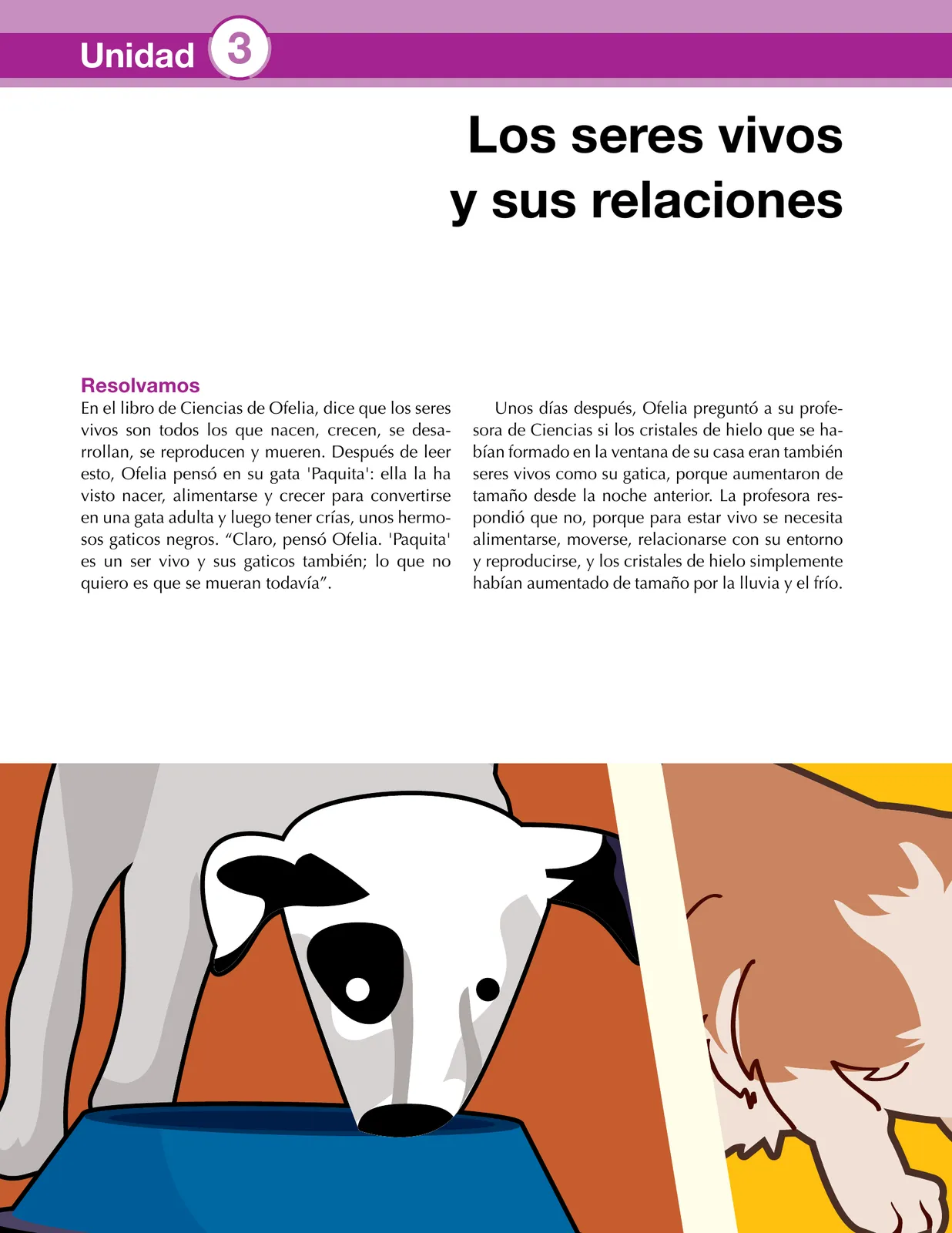 Unidad 3

Los seres vivos y sus relaciones

Resolvamos

En el libro de Ciencias de Ofelia, dice que los seres vivos son todos los que nacen, crecen, se desarrollan, se reproducen y mueren. Después de leer esto, Ofelia pensó en su gata 'Paquita': ella la ha visto nacer, alimentarse y crecer para convertirse en una gata adulta y luego tener crías, unos hermosos gaticos negros. “Claro, pensó Ofelia. 'Paquita' es un ser vivo y sus gaticos también; lo que no quiero es que se mueran todavía”.

Unos días después, Ofelia preguntó a su profesora de Ciencias si los cristales de hielo que se habían formado en la ventana de su casa eran también seres vivos como su gatica, porque aumentaron de tamaño desde la noche anterior. La profesora respondió que no, porque para estar vivo se necesita alimentarse, moverse, relacionarse con su entorno y reproducirse, y los cristales de hielo simplemente habían aumentado de tamaño por la lluvia y el frío.